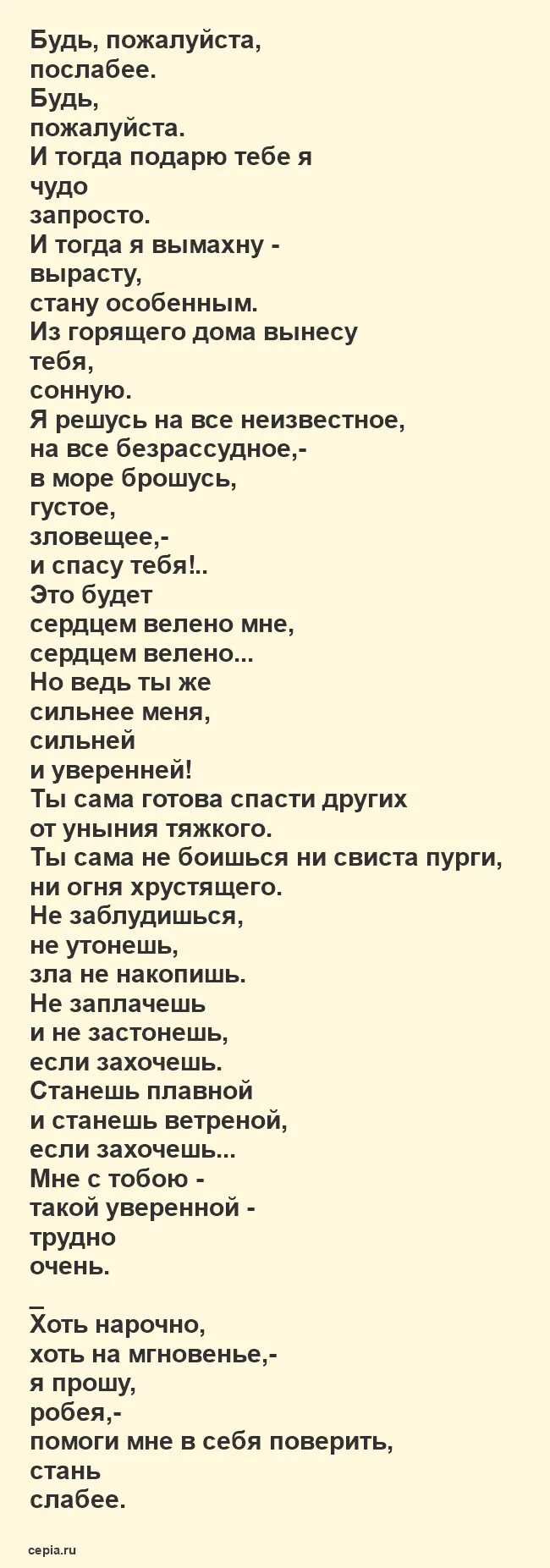 Будь, пожалуйста,
послабее.
Будь,
пожалуйста.
И тогда подарю тебе я
чудо
запросто.
И тогда я вымахну -
вырасту,
стану особенным.
Из горящего дома вынесу
тебя,
сонную.
Я решусь на все неизвестное,
на все безрассудное,-
в море брошусь,
густое,
зловещее,-
и спасу тебя!..
Это будет
сердцем велено мне,
сердцем велено...
Но ведь ты же
сильнее меня,
сильней
и уверенней!
Ты сама готова спасти других
от уныния тяжкого.
Ты сама не боишься ни свиста пурги,
ни огня хрустящего.
Не заблудишься,
не утонешь,
зла не накопишь.
Не заплачешь
и не застонешь,
если захочешь.
Станешь плавной
и станешь ветреной,
если захочешь...
Мне с тобою -
такой уверенной -
трудно
очень.

_
Хоть нарочно,
хоть на мгновенье,-
я прошу,
робея,-
помоги мне в себя поверить,
стань
слабее.

cepia.ru